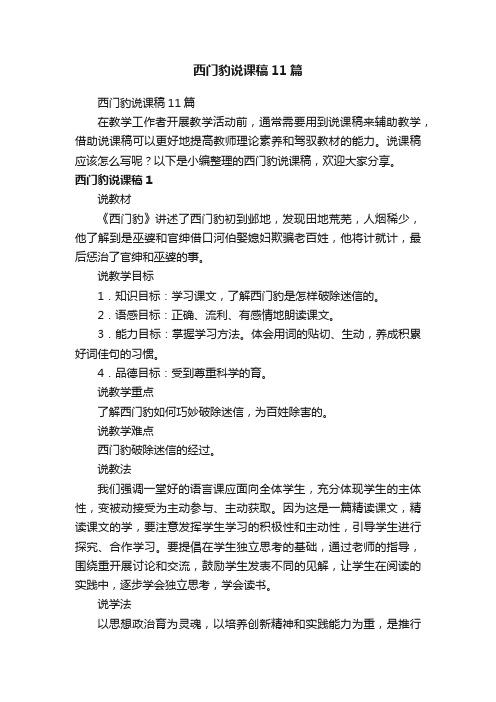 西门豹说课稿11篇

西门豹说课稿11篇

在教学工作者开展教学活动前，通常需要用到说课稿来辅助教学，借助说课稿可以更好地提高教师理论素养和驾驭教材的能力。说课稿应该怎么写呢？以下是小编整理的西门豹说课稿，欢迎大家分享。

西门豹说课稿1

说教材

《西门豹》讲述了西门豹初到邺地，发现田地荒芜，人烟稀少，他了解到是巫婆和官绅借口河伯娶媳妇欺骗老百姓，他将计就计，最后惩治了官绅和巫婆的事。

说教学目标

1．知识目标：学习课文，了解西门豹是怎样破除迷信的。

2．语感目标：正确、流利、有感情地朗读课文。

3．能力目标：掌握学习方法。体会用词的贴切、生动，养成积累好词佳句的习惯。

4．品德目标：受到尊重科学的育。

说教学重点

了解西门豹如何巧妙破除迷信，为百姓除害的。

说教学难点

西门豹破除迷信的经过。

说教法

我们强调一堂好的语言课应面向全体学生，充分体现学生的主体性，变被动接受为主动参与、主动获取。因为这是一篇精读课文，精读课文的学，要注意发挥学生学习的积极性和主动性，引导学生进行探究、合作学习。要提倡在学生独立思考的基础，通过老师的指导，围绕重开展讨论和交流，鼓励学生发表不同的见解，让学生在阅读的实践中，逐步学会独立思考，学会读书。

说学法

以思想政治育为灵魂，以培养创新精神和实践能力为重，是推行